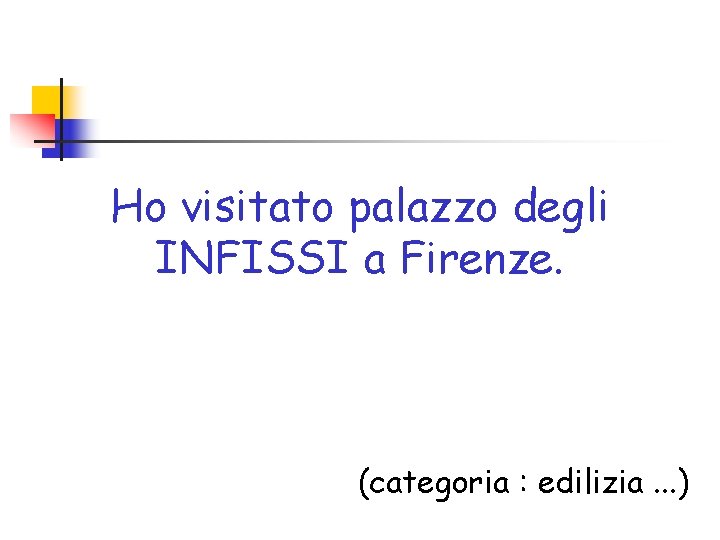 Ho visitato palazzo degli INFISSI a Firenze.

(categoria : edilizia ...)